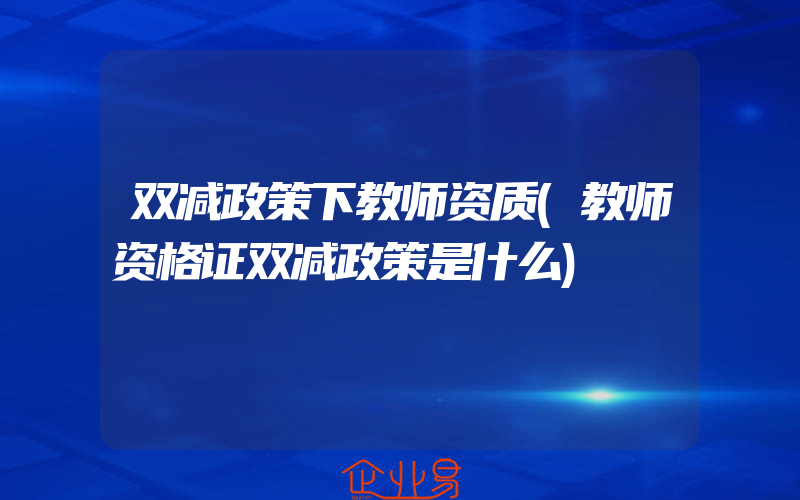 双减政策下教师资质(教师资格证双减政策是什么)

企业易